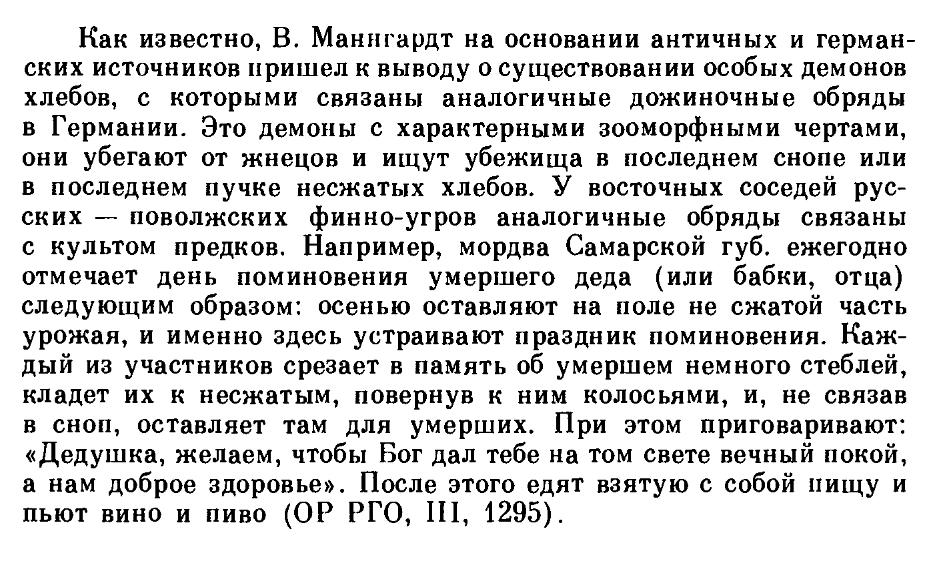 Как известно, В. Маннгардт на основании античных и германских источников пришел к выводу о существовании особых демонов хлебов, с которыми связаны аналогичные дожиночные обряды в Германии. Это демоны с характерными зооморфными чертами, они убегают от жнецов и ищут убежища в последнем снопе или в последнем пучке несжатых хлебов. У восточных соседей русских — поволжских финно-угров аналогичные обряды связаны с культом предков. Например, мордва Самарской губ. ежегодно отмечает день поминовения умершего деда (или бабки, отца) следующим образом: осенью оставляют на поле не сжатой часть урожая, и именно здесь устраивают праздник поминовения. Каждый из участников срезает в память об умершем немного стеблей, кладет их к несжатым, повернув к ним колосьями, и, не связав в сноп, оставляет там для умерших. При этом приговаривают: «Дедушка, желаем, чтобы Бог дал тебе на том свете вечный покой, а нам доброе здоровье». После этого едят взятую с собой пищу и пьют вино и пиво (ОР РГО, III, 1295).